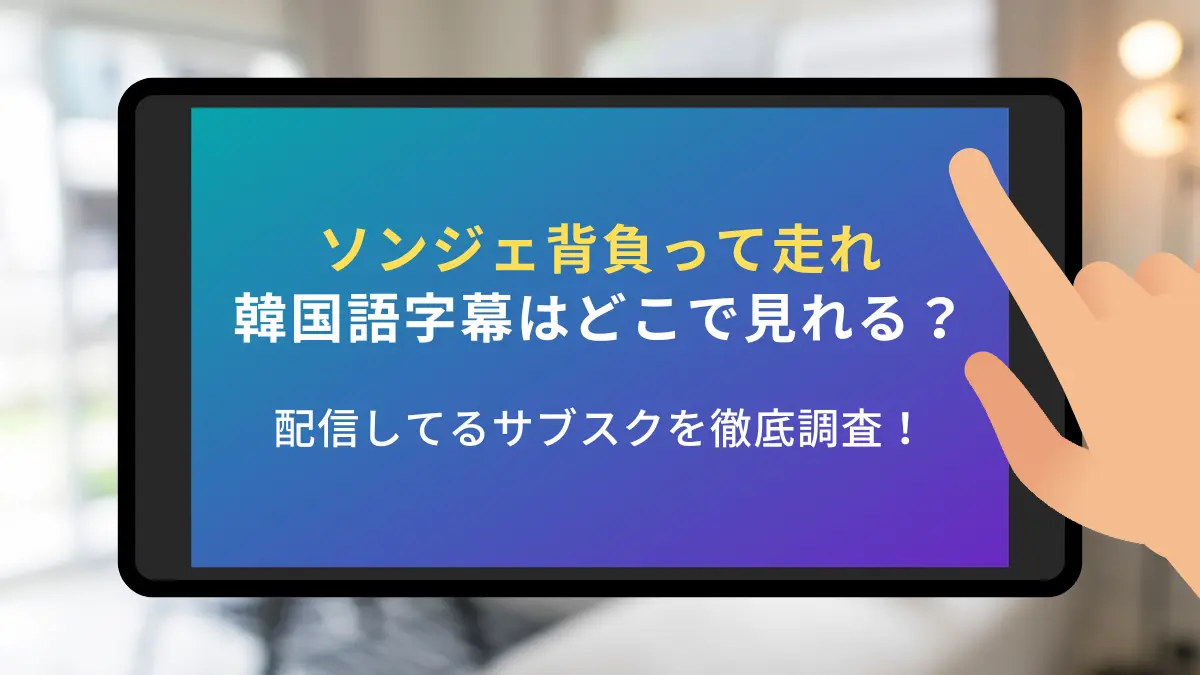 ソンジェ背負って走れ
韓国語字幕はどこで見れる？

配信してるサブスクを徹底調査！